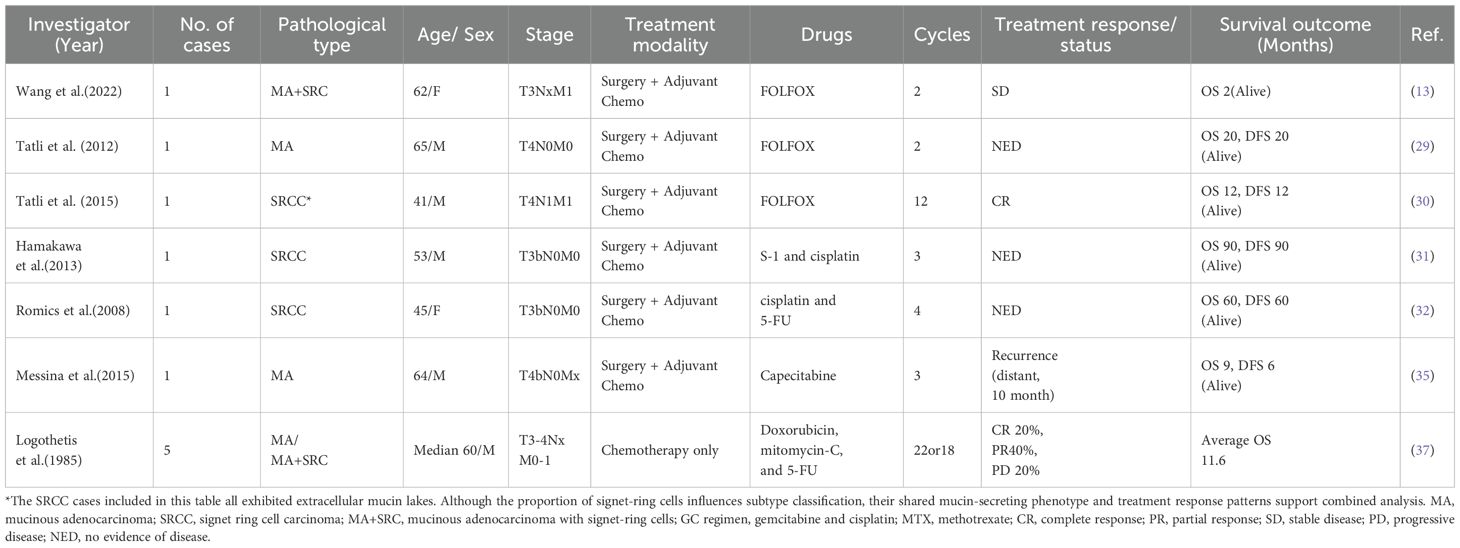 | Investigator (Year) | No. of cases | Pathological type | Age/ Sex | Stage | Treatment modality | Drugs | Cycles | Treatment response/ status | Survival outcome (Months) | Ref. |
|---|---|---|---|---|---|---|---|---|---|---|
| Wang et al.(2022) | 1 | MA+SRC | 62/F | T3NxM1 | Surgery + Adjuvant Chemo | FOLFOX | 2 | SD | OS 2(Alive) | (13) |
| Tatli et al. (2012) | 1 | MA | 65/M | T4N0M0 | Surgery + Adjuvant Chemo | FOLFOX | 2 | NED | OS 20, DFS 20 (Alive) | (29) |
| Tatli et al. (2015) | 1 | SRCC* | 41/M | T4N1M1 | Surgery + Adjuvant Chemo | FOLFOX | 12 | CR | OS 12, DFS 12 (Alive) | (30) |
| Hamakawa et al.(2013) | 1 | SRCC | 53/M | T3bN0M0 | Surgery + Adjuvant Chemo | S-1 and cisplatin | 3 | NED | OS 90, DFS 90 (Alive) | (31) |
| Romics et al.(2008) | 1 | SRCC | 45/F | T3bN0M0 | Surgery + Adjuvant Chemo | cisplatin and 5-FU | 4 | NED | OS 60, DFS 60 (Alive) | (32) |
| Messina et al.(2015) | 1 | MA | 64/M | T4bN0Mx | Surgery + Adjuvant Chemo | Capecitabine | 3 | Recurrence (distant, 10 month) | OS 9, DFS 6 (Alive) | (35) |
| Logothetis et al.(1985) | 5 | MA/ MA+SRC | Median 60/M | T3-4Nx M0-1 | Chemotherapy only | Doxorubicin, mitomycin-C, and 5-FU | 22or18 | CR 20%, PR40%, PD 20% | Average OS 11.6 | (37) |

*The SRCC cases included in this table all exhibited extracellular mucin lakes. Although the proportion of signet-ring cells influences subtype classification, their shared mucin-secreting phenotype and treatment response patterns support combined analysis. MA, mucinous adenocarcinoma; SRCC, signet ring cell carcinoma; MA+SRC, mucinous adenocarcinoma with signet-ring cells; GC regimen, gemcitabine and cisplatin; MTX, methotrexate; CR, complete response; PR, partial response; SD, stable disease; PD, progressive disease; NED, no evidence of disease.